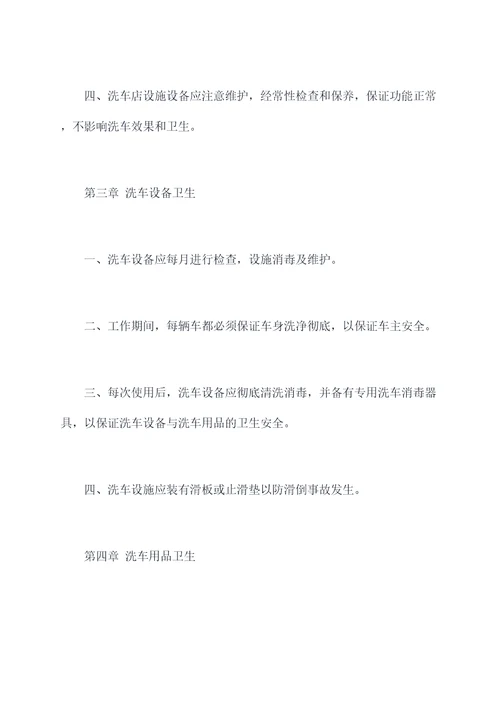 四、洗车店设施设备应注意维护，经常性检查和保养，保证功能正常，不影响洗车效果和卫生。

第三章 洗车设备卫生

一、洗车设备应每月进行检查，设施消毒及维护。

二、工作期间，每辆车都必须保证车身洗净彻底，以保证车主安全。

三、每次使用后，洗车设备应彻底清洗消毒，并备有专用洗车消毒器具，以保证洗车设备与洗车用品的卫生安全。

四、洗车设施应装有滑板或止滑垫以防滑倒事故发生。

第四章 洗车用品卫生